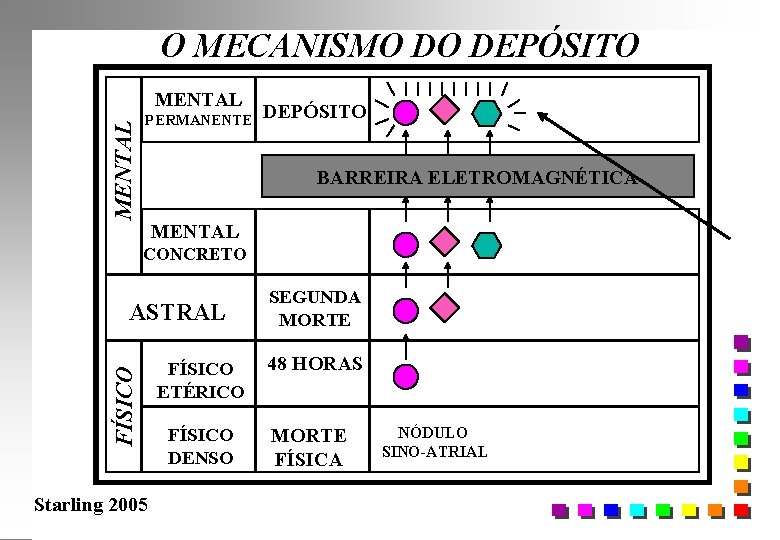 O MECANISMO DO DEPÓSITO

MENTAL

MENTAL PERMANENTE

DEPÓSITO

BARREIRA ELETROMAGNÉTICA

MENTAL CONCRETO

ASTRAL

SEGUNDA MORTE

FÍSICO

FÍSICO ETÉRICO

48 HORAS

FÍSICO DENSO

MORTE FÍSICA

NÓDULO SINO-ATRIAL

Starling 2005